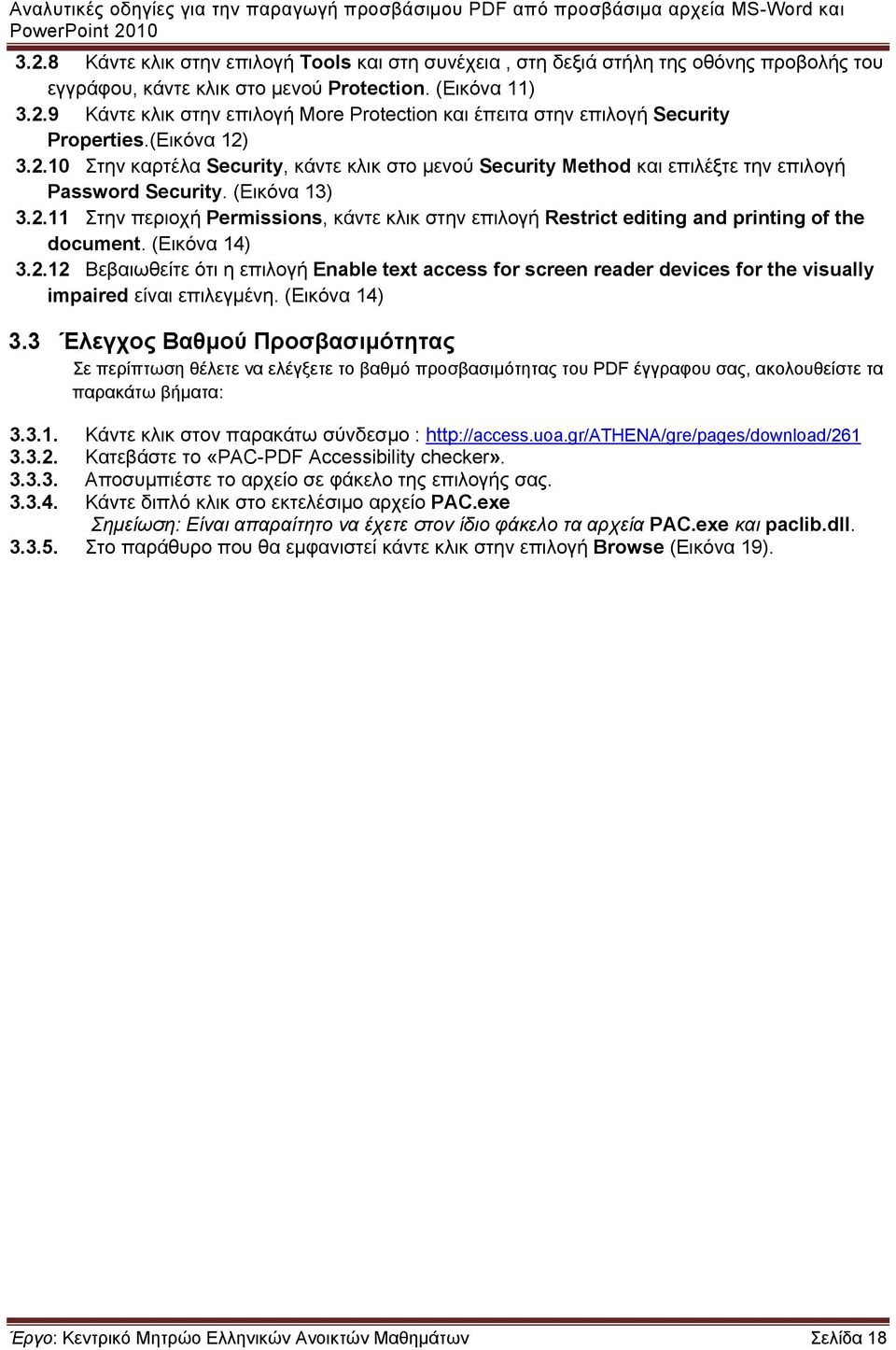 Αναλυτικές οδηγίες για την παραγωγή προσβάσιμου PDF από προσβάσιμα αρχεία MS-Word και PowerPoint 2010

3.2.8 Κάντε κλικ στην επιλογή Tools και στη συνέχεια , στη δεξιά στήλη της οθόνης προβολής του εγγράφου, κάντε κλικ στο μενού Protection. (Εικόνα 11)
3.2.9 Κάντε κλικ στην επιλογή More Protection και έπειτα στην επιλογή Security Properties.(Εικόνα 12)
3.2.10 Στην καρτέλα Security, κάντε κλικ στο μενού Security Method και επιλέξτε την επιλογή Password Security. (Εικόνα 13)
3.2.11 Στην περιοχή Permissions, κάντε κλικ στην επιλογή Restrict editing and printing of the document. (Εικόνα 14)
3.2.12 Βεβαιωθείτε ότι η επιλογή Enable text access for screen reader devices for the visually impaired είναι επιλεγμένη. (Εικόνα 14)

3.3 Έλεγχος Βαθμού Προσβασιμότητας

Σε περίπτωση θέλετε να ελέγξετε το βαθμό προσβασιμότητας του PDF έγγραφου σας, ακολουθείστε τα παρακάτω βήματα:

3.3.1. Κάντε κλικ στον παρακάτω σύνδεσμο : http://access.uoa.gr/ATHENA/gre/pages/download/261
3.3.2. Κατεβάστε το «PAC-PDF Accessibility checker».
3.3.3. Αποσυμπιέστε το αρχείο σε φάκελο της επιλογής σας.
3.3.4. Κάντε διπλό κλικ στο εκτελέσιμο αρχείο PAC.exe
Σημείωση: Είναι απαραίτητο να έχετε στον ίδιο φάκελο τα αρχεία PAC.exe και paclib.dll.
3.3.5. Στο παράθυρο που θα εμφανιστεί κάντε κλικ στην επιλογή Browse (Εικόνα 19).

Έργο: Κεντρικό Μητρώο Ελληνικών Ανοικτών Μαθημάτων Σελίδα 18